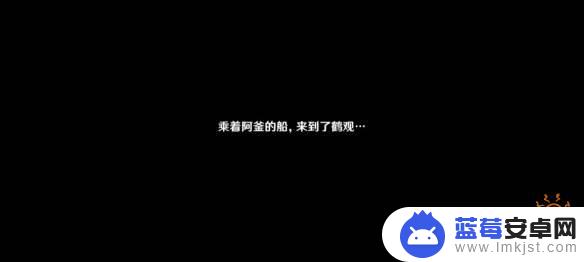 乘着阿釜的船，来到了鹤观…

蓝莓安卓网
www.lmkjst.com